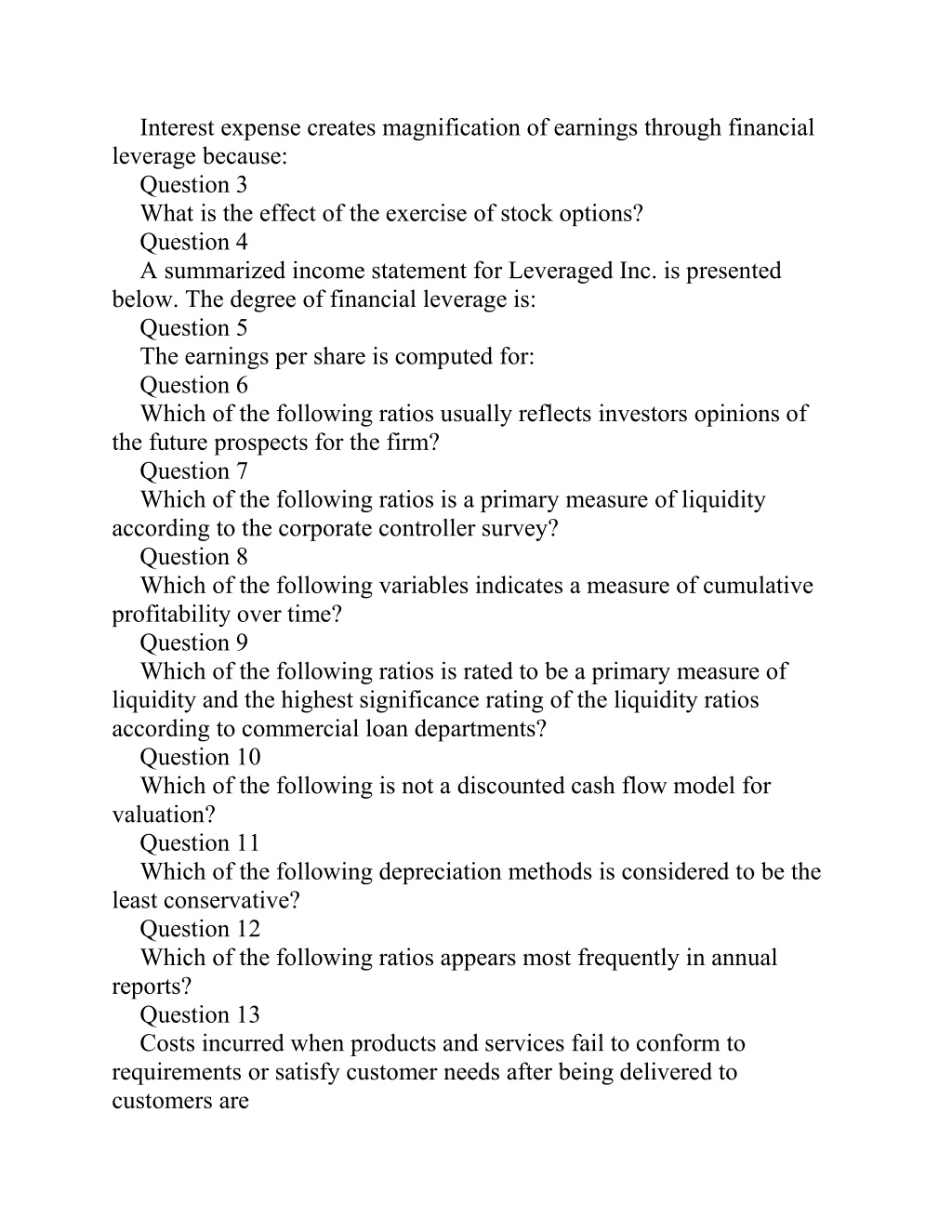 Interest expense creates magnification of earnings through financial leverage because:

Question 3

What is the effect of the exercise of stock options?

Question 4

A summarized income statement for Leveraged Inc. is presented below. The degree of financial leverage is:

Question 5

The earnings per share is computed for:

Question 6

Which of the following ratios usually reflects investors opinions of the future prospects for the firm?

Question 7

Which of the following ratios is a primary measure of liquidity according to the corporate controller survey?

Question 8

Which of the following variables indicates a measure of cumulative profitability over time?

Question 9

Which of the following ratios is rated to be a primary measure of liquidity and the highest significance rating of the liquidity ratios according to commercial loan departments?

Question 10

Which of the following is not a discounted cash flow model for valuation?

Question 11

Which of the following depreciation methods is considered to be the least conservative?

Question 12

Which of the following ratios appears most frequently in annual reports?

Question 13

Costs incurred when products and services fail to conform to requirements or satisfy customer needs after being delivered to customers are